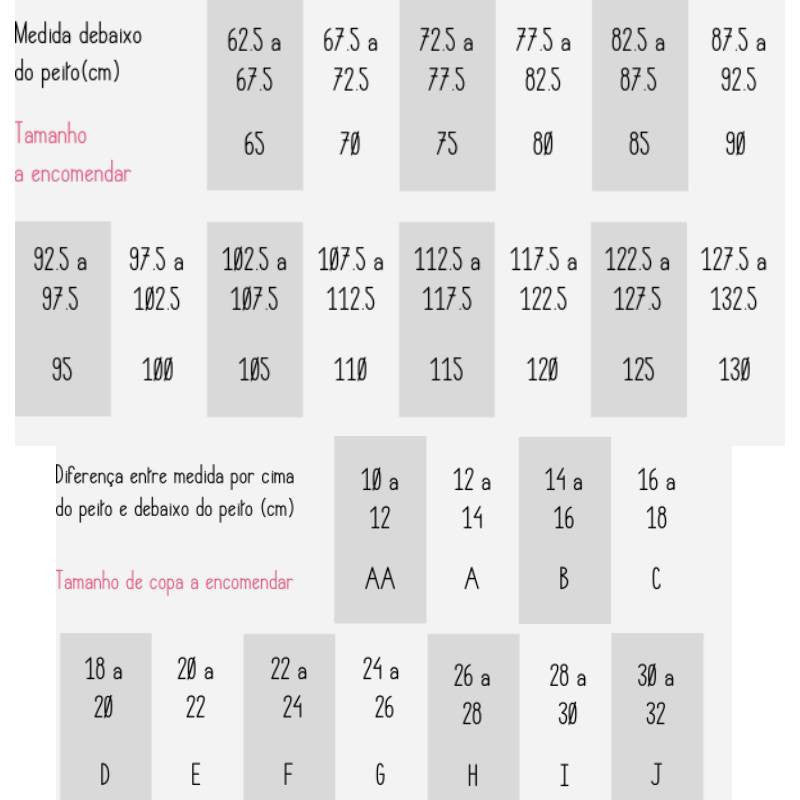 | Medida debaixo do peito(cm) | 62.5 a 67.5 | 67.5 a 72.5 | 72.5 a 77.5 | 77.5 a 82.5 | 82.5 a 87.5 | 87.5 a 92.5 |
|---|---|---|---|---|---|---|
| Tamanho a encomendar | 65 | 70 | 75 | 80 | 85 | 90 |

| 92.5 a 97.5 | 97.5 a 102.5 | 102.5 a 107.5 | 107.5 a 112.5 | 112.5 a 117.5 | 117.5 a 122.5 | 122.5 a 127.5 | 127.5 a 132.5 |
|---|---|---|---|---|---|---|---|
| 95 | 100 | 105 | 110 | 115 | 120 | 125 | 130 |

| Diferença entre medida por cima do peito e debaixo do peito (cm) | 10 a 12 | 12 a 14 | 14 a 16 | 16 a 18 |
|---|---|---|---|---|
| Tamanho de copa a encomendar | AA | A | B | C |

| 18 a 20 | 20 a 22 | 22 a 24 | 24 a 26 | 26 a 28 | 28 a 30 | 30 a 32 |
|---|---|---|---|---|---|---|
| D | E | F | G | H | I | J |